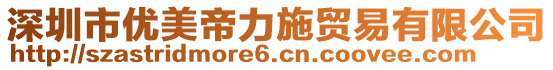 深圳市优美帝力施贸易有限公司
http://szastridmore6.cn.coovee.com